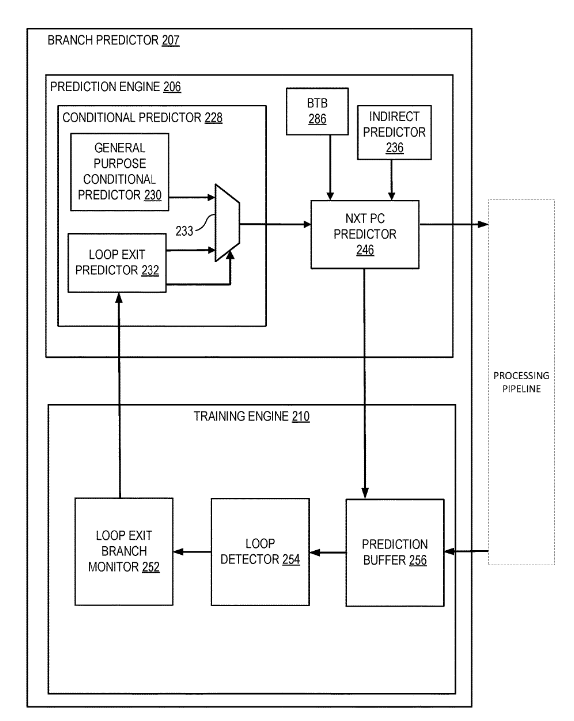 BRANCH PREDICTOR 207

PREDICTION ENGINE 206

CONDITIONAL PREDICTOR 228

GENERAL PURPOSE CONDITIONAL PREDICTOR 230

233

LOOP EXIT PREDICTOR 232

BTB 286

INDIRECT PREDICTOR 236

NXT PC PREDICTOR 246

PROCESSING PIPELINE

TRAINING ENGINE 210

LOOP EXIT BRANCH MONITOR 252

LOOP DETECTOR 254

PREDICTION BUFFER 256